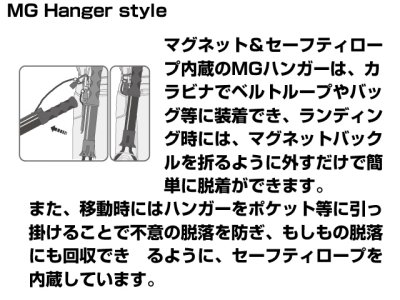 MG Hanger style

マグネット＆セーフティロープ内蔵のMGハンガーは、カラビナでベルトループやバッグ等に装着でき、ランディング時には、マグネットバックルを折るように外すだけで簡単に脱着ができます。

また、移動時にはハンガーをポケット等に引っ掛けることで不意の脱落を防ぎ、もしもの脱落にも回収でき　るように、セーフティロープを内蔵しています。